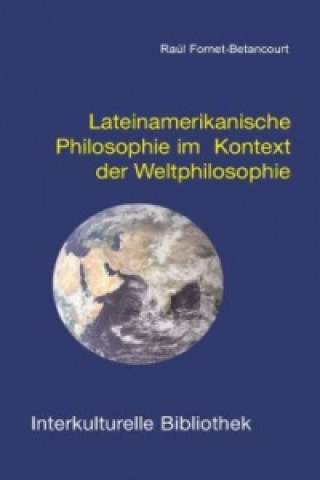 Raúl Fornet-Betancourt

Lateinamerikanische Philosophie im Kontext der Weltphilosophie

Interkulturelle Bibliothek